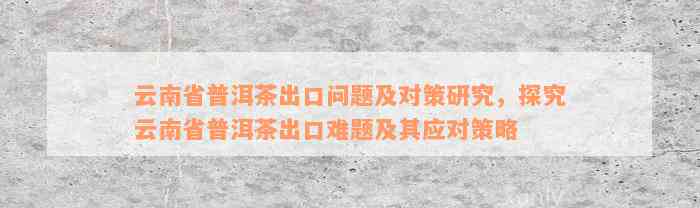 云南省普洱茶出口问题及对策研究，探究云南省普洱茶出口难题及其应对策略